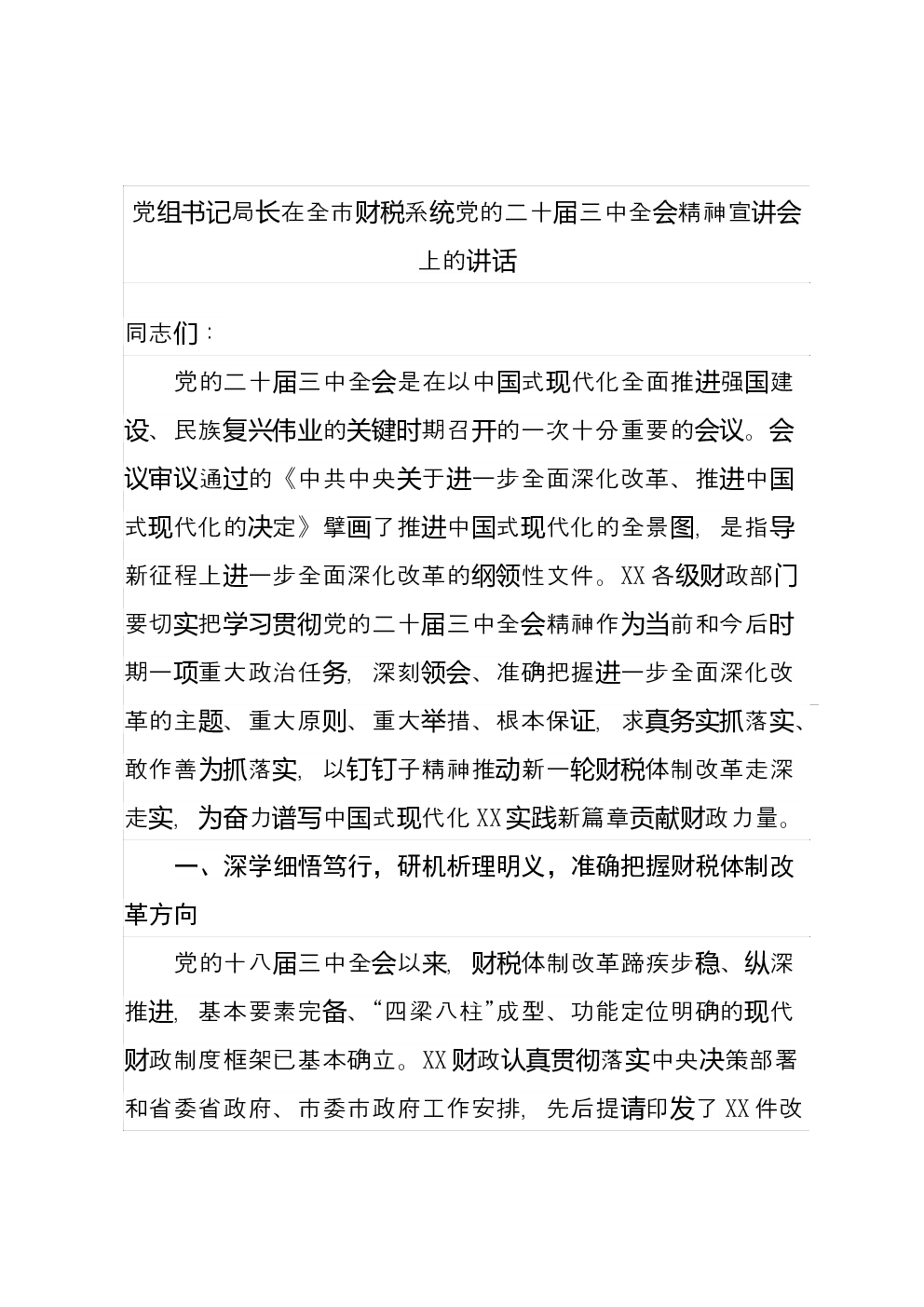 党组书记局长在全市财税系统党的二十届三中全会精神宣讲会上的讲话

同志们：

党的二十届三中全会是在以中国式现代化全面推进强国建设、民族复兴伟业的关键时期召开的一次十分重要的会议。会议审议通过的《中共中央关于进一步全面深化改革、推进中国式现代化的决定》擘画了推进中国式现代化的全景图，是指导新征程上进一步全面深化改革的纲领性文件。XX各级财政部门要切实把学习贯彻党的二十届三中全会精神作为当前和今后时期一项重大政治任务，深刻领会、准确把握进一步全面深化改革的主题、重大原则、重大举措、根本保证，求真务实抓落实、敢作善为抓落实，以钉钉子精神推动新一轮财税体制改革走深走实，为奋力谱写中国式现代化XX实践新篇章贡献财政力量。

一、深学细悟笃行，研机析理明义，准确把握财税体制改革方向

党的十八届三中全会以来，财税体制改革蹄疾步稳、纵深推进，基本要素完备、“四梁八柱”成型、功能定位明确的现代财政制度框架已基本确立。XX财政认真贯彻落实中央决策部署和省委省政府、市委市政府工作安排，先后提请印发了XX件改